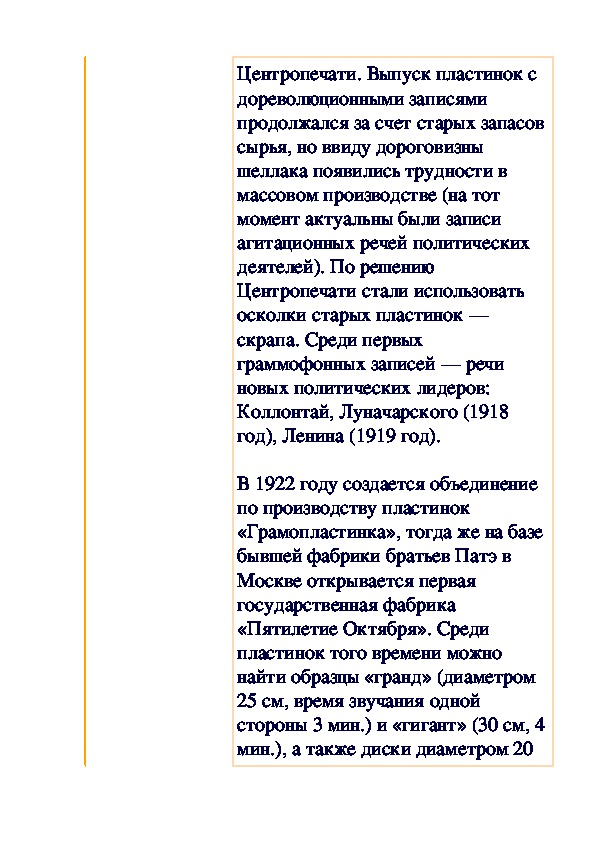 Центропечати. Выпуск пластинок с дореволюционными записями продолжался за счет старых запасов сырья, но ввиду дороговизны шеллака появились трудности в массовом производстве (на тот момент актуальны были записи агитационных речей политических деятелей). По решению Центропечати стали использовать осколки старых пластинок — скрапа. Среди первых граммофонных записей — речи новых политических лидеров: Коллонтай, Луначарского (1918 год), Ленина (1919 год).

В 1922 году создается объединение по производству пластинок «Грамопластинка», тогда же на базе бывшей фабрики братьев Патэ в Москве открывается первая государственная фабрика «Пятилетие Октября». Среди пластинок того времени можно найти образцы «гранд» (диаметром 25 см, время звучания одной стороны 3 мин.) и «гигант» (30 см, 4 мин.), а также диски диаметром 20